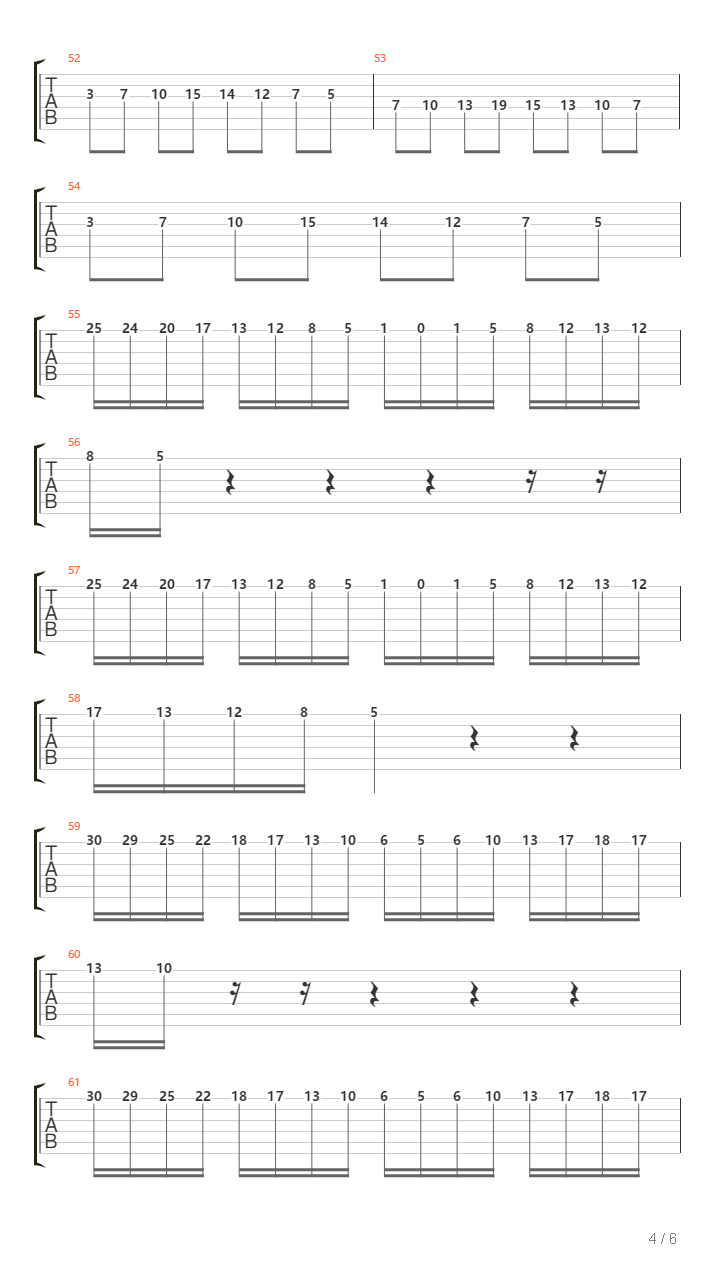 52
T
A
B
3 7 10 15 14 12 7 5
53
7 10 13 19 15 13 10 7

54
T
A
B
3 7 10 15 14 12 7 5

55
T
A
B
25 24 20 17 13 12 8 5 1 0 1 5 8 12 13 12

56
T
A
B
8 5

57
T
A
B
25 24 20 17 13 12 8 5 1 0 1 5 8 12 13 12

58
T
A
B
17 13 12 8 5

59
T
A
B
30 29 25 22 18 17 13 10 6 5 6 10 13 17 18 17

60
T
A
B
13 10

61
T
A
B
30 29 25 22 18 17 13 10 6 5 6 10 13 17 18 17

4 / 6